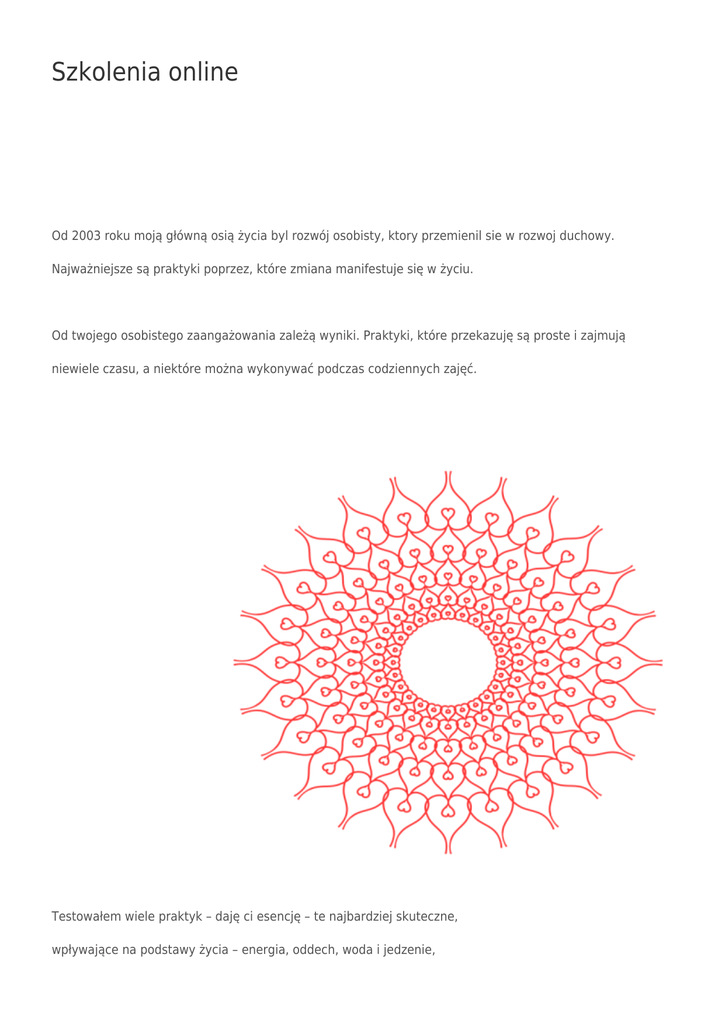 Szkolenia online

Od 2003 roku moją główną osią życia byl rozwój osobisty, ktory przemienil sie w rozwoj duchowy.

Najważniejsze są praktyki poprzez, które zmiana manifestuje się w życiu.

Od twojego osobistego zaangażowania zależą wyniki. Praktyki, które przekazuję są proste i zajmują niewiele czasu, a niektóre można wykonywać podczas codziennych zajęć.

Testowałem wiele praktyk – daję ci esencję – te najbardziej skuteczne,

wpływające na podstawy życia – energia, oddech, woda i jedzenie,